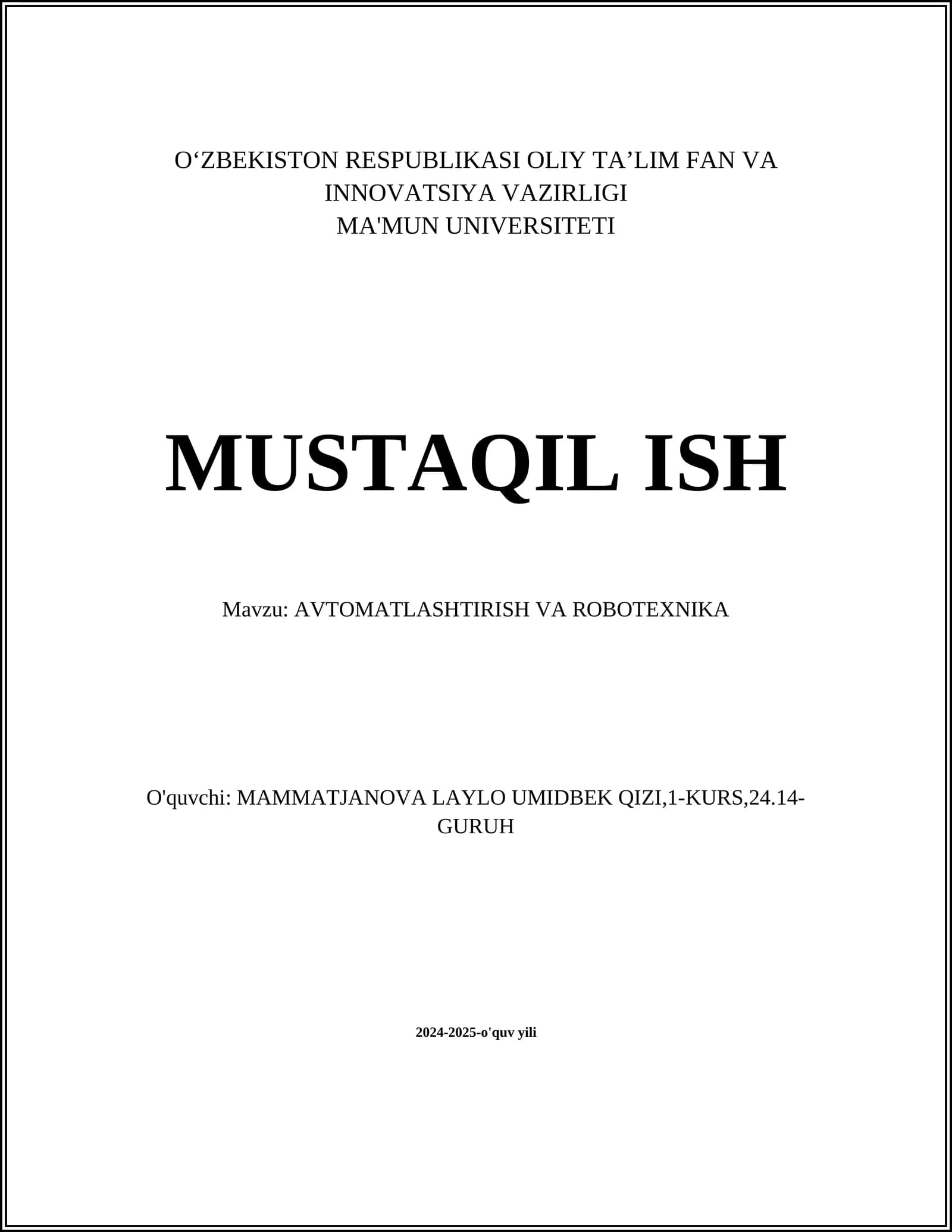 O‘ZBEKISTON RESPUBLIKASI OLIY TA’LIM FAN VA INNOVATSIYA VAZIRLIGI
MA'MUN UNIVERSITETI

MUSTAQIL ISH

Mavzu: AVTOMATLASHTIRISH VA ROBOTEXNIKA

O'quvchi: MAMMATJANOVA LAYLO UMIDBEK QIZI,1-KURS,24.14-GURUH

2024-2025-o'quv yili